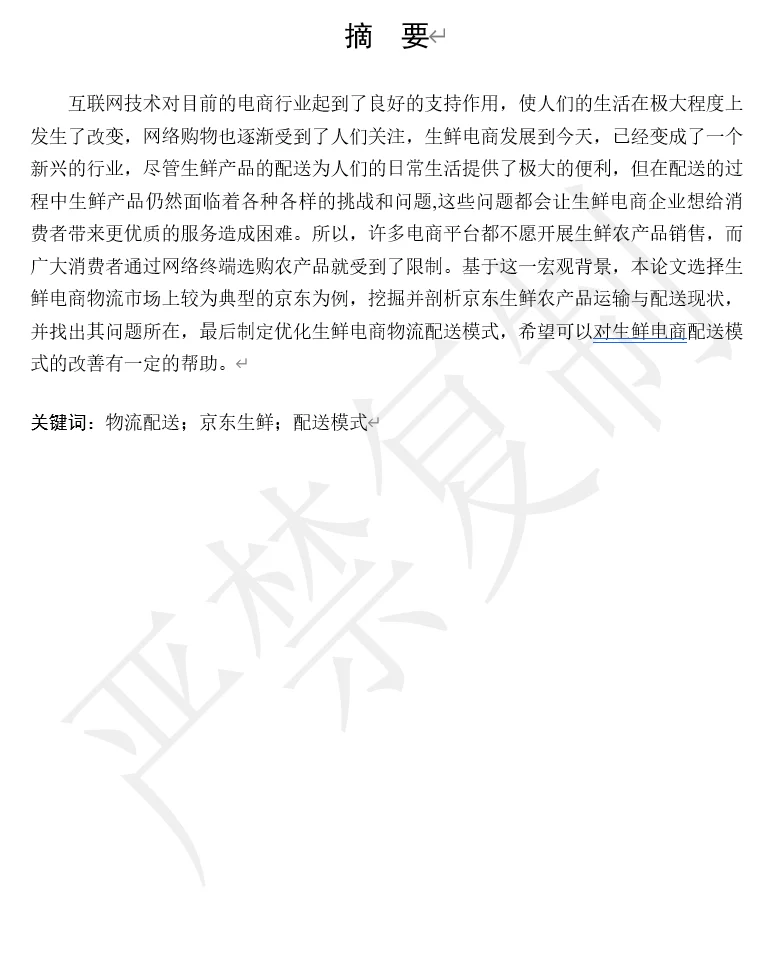 摘 要

互联网技术对目前的电商行业起到了良好的支持作用，使人们的生活在极大程度上发生了改变，网络购物也逐渐受到了人们关注，生鲜电商发展到今天，已经变成了一个新兴的行业，尽管生鲜产品的配送为人们的日常生活提供了极大的便利，但在配送的过程中生鲜产品仍然面临着各种各样的挑战和问题,这些问题都会让生鲜电商企业想给消费者带来更优质的服务造成困难。所以，许多电商平台都不愿开展生鲜农产品销售，而广大消费者通过网络终端选购农产品就受到了限制。基于这一宏观背景，本论文选择生鲜电商物流市场上较为典型的京东为例，挖掘并剖析京东生鲜农产品运输与配送现状，并找出其问题所在，最后制定优化生鲜电商物流配送模式，希望可以对生鲜电商配送模式的改善有一定的帮助。

关键词：物流配送；京东生鲜；配送模式

严禁复制